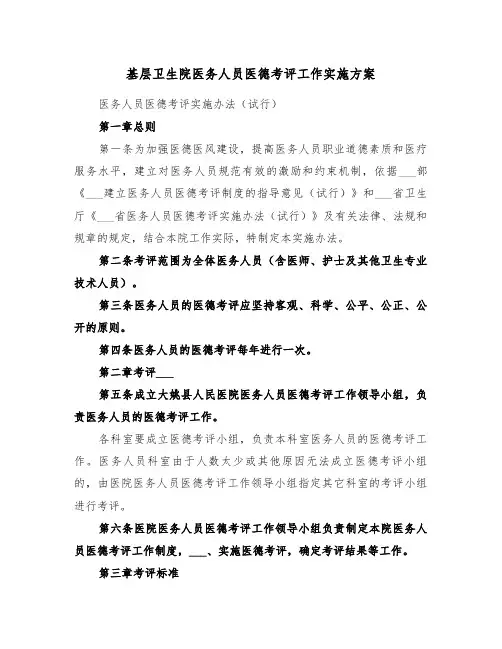 基层卫生院医务人员医德考评工作实施方案

医务人员医德考评实施办法（试行）

第一章总则

第一条为加强医德医风建设，提高医务人员职业道德素质和医疗服务水平，建立对医务人员规范有效的激励和约束机制，依据___部《___建立医务人员医德考评制度的指导意见（试行）》和___省卫生厅《___省医务人员医德考评实施办法（试行）》及有关法律、法规和规章的规定，结合本院工作实际，特制定本实施办法。

第二条考评范围为全体医务人员（含医师、护士及其他卫生专业技术人员）。

第三条医务人员的医德考评应坚持客观、科学、公平、公正、公开的原则。

第四条医务人员的医德考评每年进行一次。

第二章考评___

第五条成立大姚县人民医院医务人员医德考评工作领导小组，负责医务人员的医德考评工作。

各科室要成立医德考评小组，负责本科室医务人员的医德考评工作。医务人员科室由于人数太少或其他原因无法成立医德考评小组的，由医院医务人员医德考评工作领导小组指定其它科室的考评小组进行考评。

第六条医院医务人员医德考评工作领导小组负责制定本院医务人员医德考评工作制度，___、实施医德考评，确定考评结果等工作。

第三章考评标准